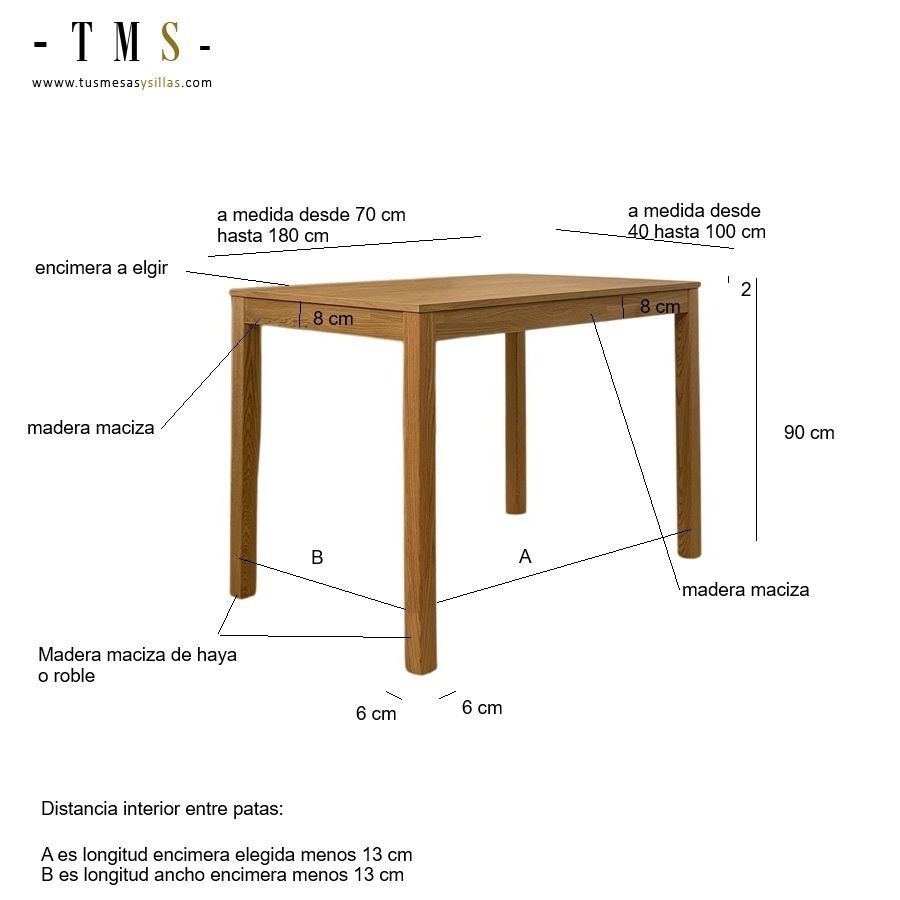 - T M S -
www.tusmesasysillas.com

a medida desde 70 cm hasta 180 cm

a medida desde 40 hasta 100 cm

encimera a elgir

8 cm

8 cm

2

madera maciza

90 cm

B

A

madera maciza

Madera maciza de haya o roble

6 cm

6 cm

Distancia interior entre patas:

A es longitud encimera elegida menos 13 cm
B es longitud ancho encimera menos 13 cm